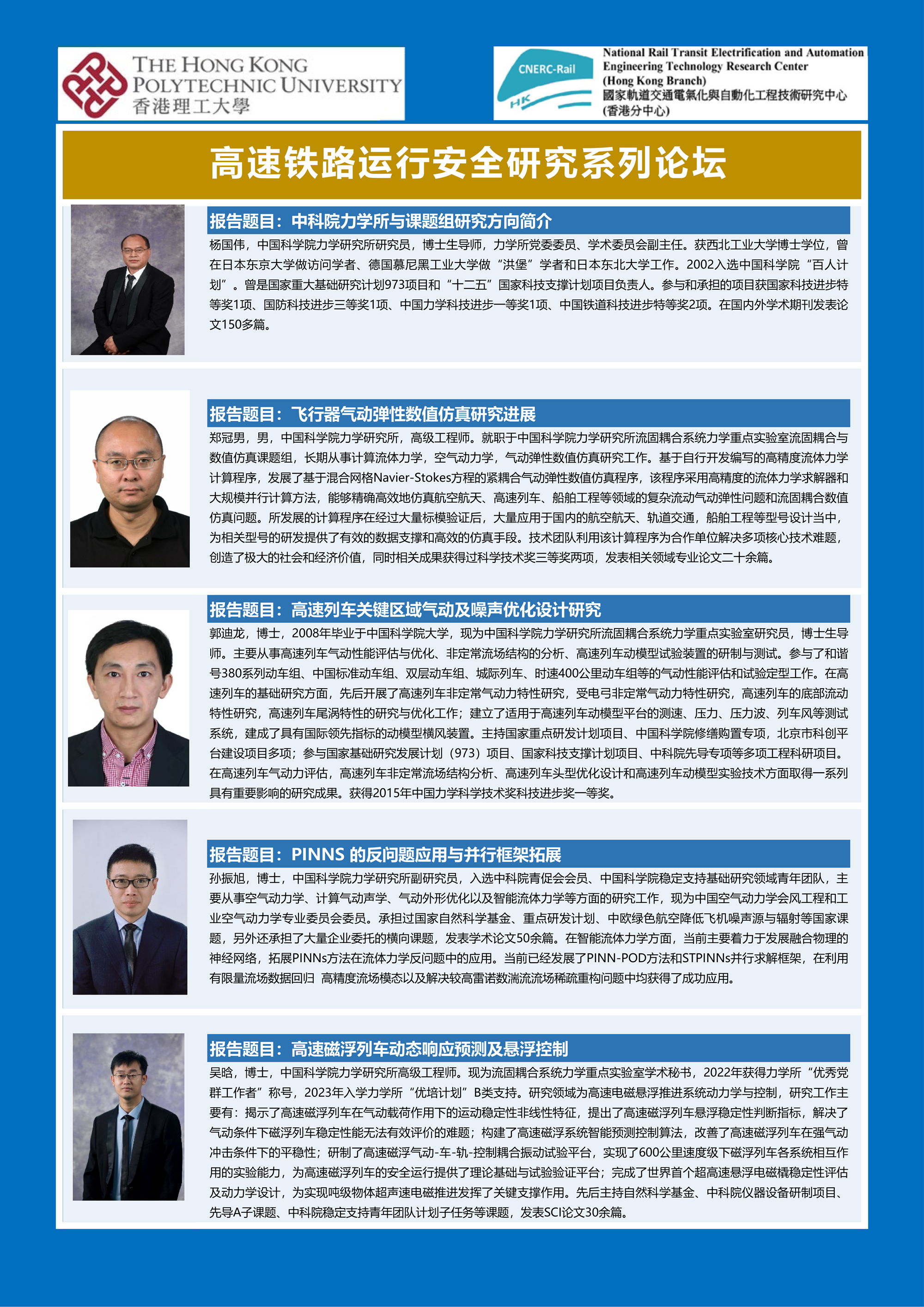 THE HONG KONG POLYTECHNIC UNIVERSITY
香港理工大學

CNERC-Rail
HK
National Rail Transit Electrification and Automation Engineering Technology Research Center (Hong Kong Branch)
國家軌道交通電氣化與自動化工程技術研究中心 (香港分中心)

高速铁路运行安全研究系列论坛

报告题目：中科院力学所与课题组研究方向简介

杨国伟，中国科学院力学研究所研究员，博士生导师，力学所党委委员、学术委员会副主任。获西北工业大学博士学位，曾在日本东京大学做访问学者、德国慕尼黑工业大学做“洪堡”学者和日本东北大学工作。2002入选中国科学院“百人计划”。曾是国家重大基础研究计划973项目和“十二五”国家科技支撑计划项目负责人。参与和承担的项目获国家科技进步特等奖1项、国防科技进步三等奖1项、中国力学科技进步一等奖1项、中国铁道科技进步特等奖2项。在国内外学术期刊发表论文150多篇。

报告题目：飞行器气动弹性数值仿真研究进展

郑冠男，男，中国科学院力学研究所，高级工程师。就职于中国科学院力学研究所流固耦合系统力学重点实验室流固耦合与数值仿真课题组，长期从事计算流体力学，空气动力学，气动弹性数值仿真研究工作。基于自行开发编写的高精度流体力学计算程序，发展了基于混合网格Navier-Stokes方程的紧耦合气动弹性数值仿真程序，该程序采用高精度的流体力学求解器和大规模并行计算方法，能够精确高效地仿真航空航天、高速列车、船舶工程等领域的复杂流动气动弹性问题和流固耦合数值仿真问题。所发展的计算程序在经过大量标模验证后，大量应用于国内的航空航天、轨道交通，船舶工程等型号设计当中，为相关型号的研发提供了有效的数据支撑和高效的仿真手段。技术团队利用该计算程序为合作单位解决多项核心技术难题，创造了极大的社会和经济价值，同时相关成果获得过科学技术奖三等奖两项，发表相关领域专业论文二十余篇。

报告题目：高速列车关键区域气动及噪声优化设计研究

郭迪龙，博士，2008年毕业于中国科学院大学，现为中国科学院力学研究所流固耦合系统力学重点实验室研究员，博士生导师。主要从事高速列车气动性能评估与优化、非定常流场结构的分析、高速列车动模型试验装置的研制与测试。参与了和谐号380系列动车组、中国标准动车组、双层动车组、城际列车、时速400公里动车组等的气动性能评估和试验定型工作。在高速列车的基础研究方面，先后开展了高速列车非定常气动力特性研究，受电弓非定常气动力特性研究，高速列车的底部流动特性研究，高速列车尾涡特性的研究与优化工作；建立了适用于高速列车动模型平台的测速、压力、压力波、列车风等测试系统，建成了具有国际领先指标的动模型横风装置。主持国家重点研发计划项目、中国科学院修缮购置专项，北京市科创平台建设项目多项；参与国家基础研究发展计划（973）项目、国家科技支撑计划项目、中科院先导专项等多项工程科研项目。在高速列车气动力评估，高速列车非定常流场结构分析、高速列车头型优化设计和高速列车动模型实验技术方面取得一系列具有重要影响的研究成果。获得2015年中国力学科学技术奖科技进步奖一等奖。

报告题目：PINNS 的反问题应用与并行框架拓展

孙振旭，博士，中国科学院力学研究所副研究员，入选中科院青促会会员、中国科学院稳定支持基础研究领域青年团队，主要从事空气动力学、计算气动声学、气动外形优化以及智能流体力学等方面的研究工作，现为中国空气动力学会风工程和工业空气动力学专业委员会委员。承担过国家自然科学基金、重点研发计划、中欧绿色航空降低飞机噪声源与辐射等国家课题，另外还承担了大量企业委托的横向课题，发表学术论文50余篇。在智能流体力学方面，当前主要着力于发展融合物理的神经网络，拓展PINNs方法在流体力学反问题中的应用。当前已经发展了PINN-POD方法和STPINNs并行求解框架，在利用有限量流场数据回归 高精度流场模态以及解决较高雷诺数湍流流场稀疏重构问题中均获得了成功应用。

报告题目：高速磁浮列车动态响应预测及悬浮控制

吴晗，博士，中国科学院力学研究所高级工程师。现为流固耦合系统力学重点实验室学术秘书，2022年获得力学所“优秀党群工作者”称号，2023年入学力学所“优培计划”B类支持。研究领域为高速电磁悬浮推进系统动力学与控制，研究工作主要有：揭示了高速磁浮列车在气动载荷作用下的运动稳定性非线性特征，提出了高速磁浮列车悬浮稳定性判断指标，解决了气动条件下磁浮列车稳定性能无法有效评价的难题；构建了高速磁浮系统智能预测控制算法，改善了高速磁浮列车在强气动冲击条件下的平稳性；研制了高速磁浮气动-车-轨-控制耦合振动试验平台，实现了600公里速度级下磁浮列车各系统相互作用的实验能力，为高速磁浮列车的安全运行提供了理论基础与试验验证平台；完成了世界首个超高速悬浮电磁橇稳定性评估及动力学设计，为实现吨级物体超声速电磁推进发挥了关键支撑作用。先后主持自然科学基金、中科院仪器设备研制项目、先导A子课题、中科院稳定支持青年团队计划子任务等课题，发表SCI论文30余篇。